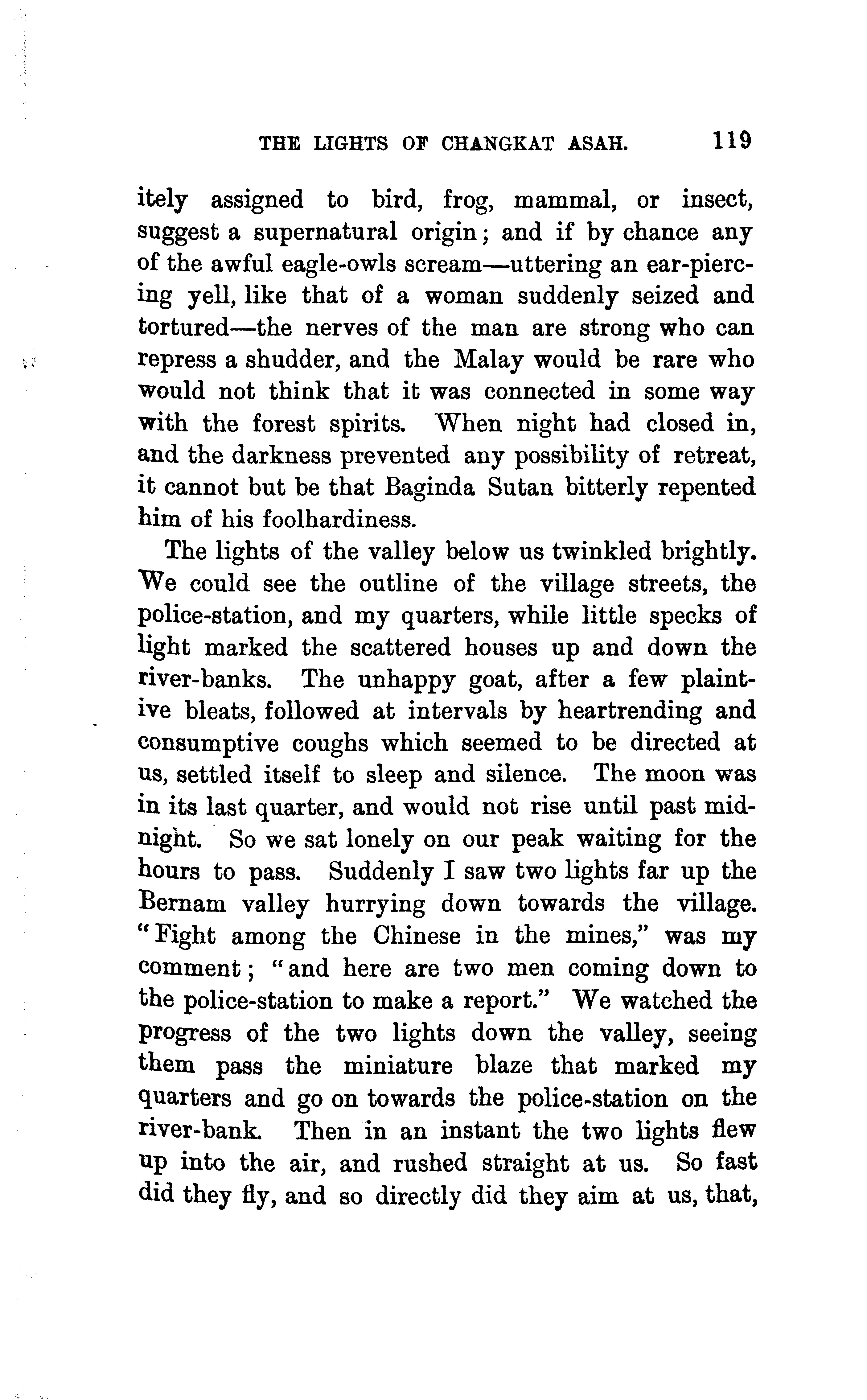 THE LIGHTS OF CHANGKAT ASAH. 119

itely assigned to bird, frog, mammal, or insect, suggest a supernatural origin; and if by chance any of the awful eagle-owls scream—uttering an ear-piercing yell, like that of a woman suddenly seized and tortured—the nerves of the man are strong who can repress a shudder, and the Malay would be rare who would not think that it was connected in some way with the forest spirits. When night had closed in, and the darkness prevented any possibility of retreat, it cannot but be that Baginda Sutan bitterly repented him of his foolhardiness.

The lights of the valley below us twinkled brightly. We could see the outline of the village streets, the police-station, and my quarters, while little specks of light marked the scattered houses up and down the river-banks. The unhappy goat, after a few plaintive bleats, followed at intervals by heartrending and consumptive coughs which seemed to be directed at us, settled itself to sleep and silence. The moon was in its last quarter, and would not rise until past midnight. So we sat lonely on our peak waiting for the hours to pass. Suddenly I saw two lights far up the Bernam valley hurrying down towards the village. "Fight among the Chinese in the mines," was my comment; "and here are two men coming down to the police-station to make a report." We watched the progress of the two lights down the valley, seeing them pass the miniature blaze that marked my quarters and go on towards the police-station on the river-bank. Then in an instant the two lights flew up into the air, and rushed straight at us. So fast did they fly, and so directly did they aim at us, that,